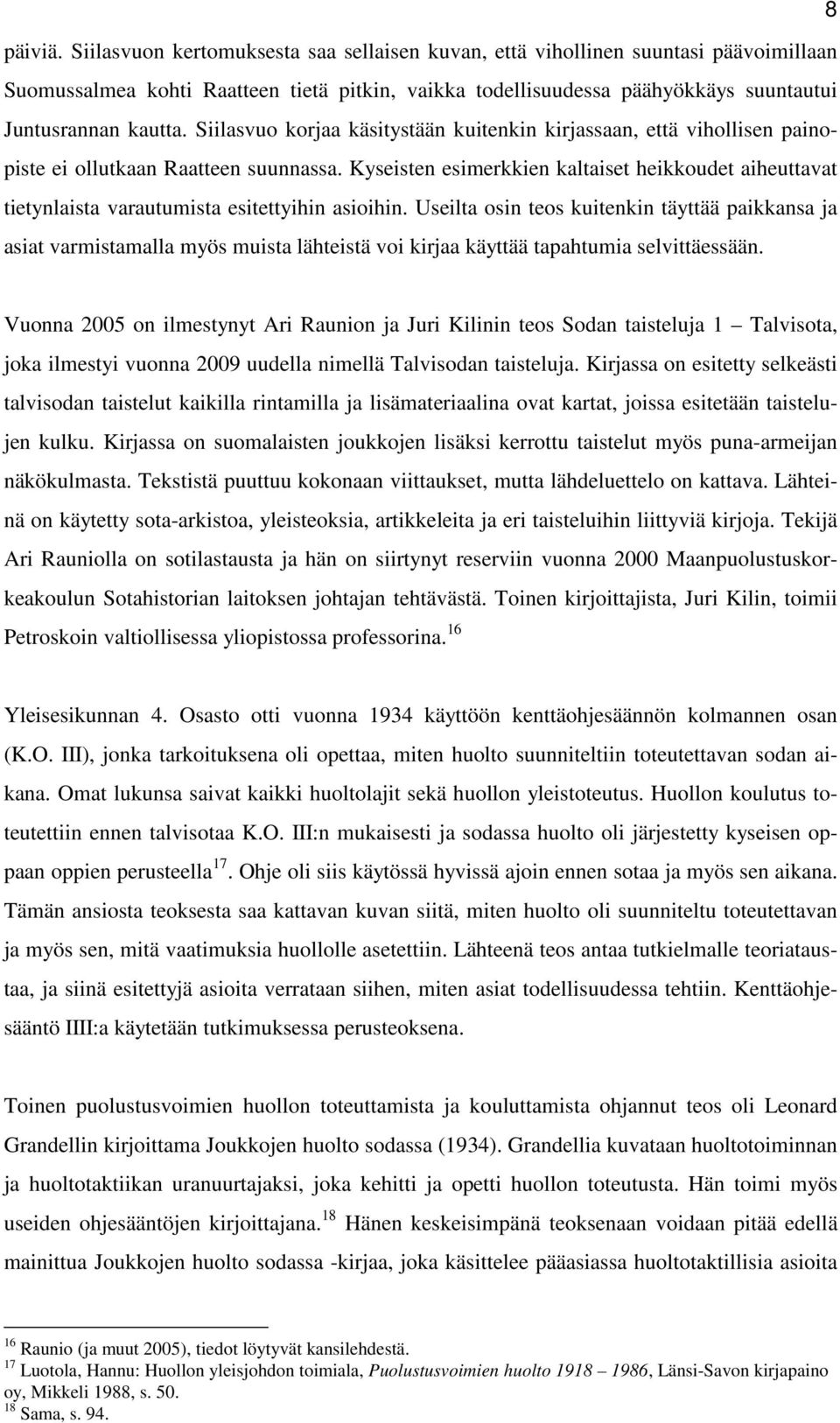 8

päiviä. Siilasvuon kertomuksesta saa sellaisen kuvan, että vihollinen suuntasi päävoimillaan Suomussalmea kohti Raatteen tietä pitkin, vaikka todellisuudessa päähyökkäys suuntautui Juntusrannan kautta. Siilasvuo korjaa käsitystään kuitenkin kirjassaan, että vihollisen painopiste ei ollutkaan Raatteen suunnassa. Kyseisten esimerkkien kaltaiset heikkoudet aiheuttavat tietynlaista varautumista esitettyihin asioihin. Useilta osin teos kuitenkin täyttää paikkansa ja asiat varmistamalla myös muista lähteistä voi kirjaa käyttää tapahtumia selvittäessään.

Vuonna 2005 on ilmestynyt Ari Raunion ja Juri Kilinin teos Sodan taisteluja 1 – Talvisota, joka ilmestyi vuonna 2009 uudella nimellä Talvisodan taisteluja. Kirjassa on esitetty selkeästi talvisodan taistelut kaikilla rintamilla ja lisämateriaalina ovat kartat, joissa esitetään taistelujen kulku. Kirjassa on suomalaisten joukkojen lisäksi kerrottu taistelut myös puna-armeijan näkökulmasta. Tekstistä puuttuu kokonaan viittaukset, mutta lähdeluettelo on kattava. Lähteinä on käytetty sota-arkistoa, yleisteoksia, artikkeleita ja eri taisteluihin liittyviä kirjoja. Tekijä Ari Rauniolla on sotilastausta ja hän on siirtynyt reserviin vuonna 2000 Maanpuolustuskorkeakoulun Sotahistorian laitoksen johtajan tehtävästä. Toinen kirjoittajista, Juri Kilin, toimii Petroskoin valtiollisessa yliopistossa professorina.$^{16}$

Yleisesikunnan 4. Osasto otti vuonna 1934 käyttöön kenttäohjesäännön kolmannen osan (K.O. III), jonka tarkoituksena oli opettaa, miten huolto suunniteltiin toteutettavan sodan aikana. Omat lukunsa saivat kaikki huoltolajit sekä huollon yleistoteutus. Huollon koulutus toteutettiin ennen talvisotaa K.O. III:n mukaisesti ja sodassa huolto oli järjestetty kyseisen oppaan oppien perusteella$^{17}$. Ohje oli siis käytössä hyvissä ajoin ennen sotaa ja myös sen aikana. Tämän ansiosta teoksesta saa kattavan kuvan siitä, miten huolto oli suunniteltu toteutettavan ja myös sen, mitä vaatimuksia huollolle asetettiin. Lähteenä teos antaa tutkielmalle teoriataustaa, ja siinä esitettyjä asioita verrataan siihen, miten asiat todellisuudessa tehtiin. Kenttäohjesääntö IIII:a käytetään tutkimuksessa perusteoksena.

Toinen puolustusvoimien huollon toteuttamista ja kouluttamista ohjannut teos oli Leonard Grandellin kirjoittama Joukkojen huolto sodassa (1934). Grandellia kuvataan huoltotoiminnan ja huoltotaktiikan uranuurtajaksi, joka kehitti ja opetti huollon toteutusta. Hän toimi myös useiden ohjesääntöjen kirjoittajana.$^{18}$ Hänen keskeisimpänä teoksenaan voidaan pitää edellä mainittua Joukkojen huolto sodassa -kirjaa, joka käsittelee pääasiassa huoltotaktillisia asioita

$^{16}$ Raunio (ja muut 2005), tiedot löytyvät kansilehdestä.
$^{17}$ Luotola, Hannu: Huollon yleisjohdon toimiala, Puolustusvoimien huolto 1918 – 1986, Länsi-Savon kirjapaino oy, Mikkeli 1988, s. 50.
$^{18}$ Sama, s. 94.